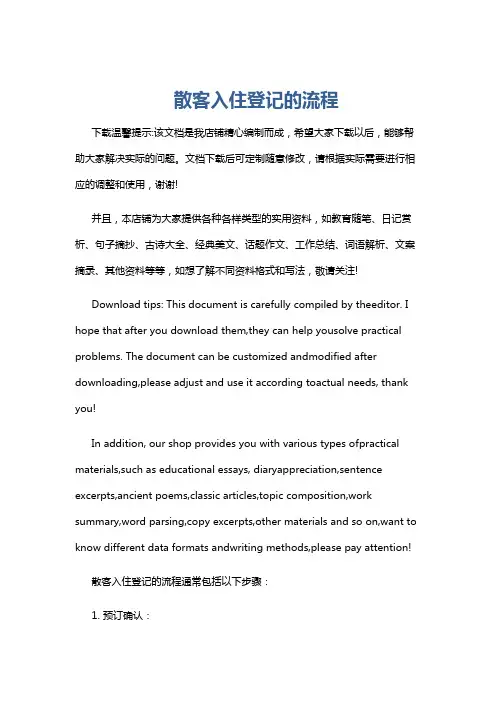 散客入住登记的流程

下载温馨提示:该文档是我店铺精心编制而成，希望大家下载以后，能够帮助大家解决实际的问题。文档下载后可定制随意修改，请根据实际需要进行相应的调整和使用，谢谢!

并且，本店铺为大家提供各种各样类型的实用资料，如教育随笔、日记赏析、句子摘抄、古诗大全、经典美文、话题作文、工作总结、词语解析、文案摘录、其他资料等等，如想了解不同资料格式和写法，敬请关注!

Download tips: This document is carefully compiled by theeditor. I hope that after you download them,they can help yousolve practical problems. The document can be customized andmodified after downloading,please adjust and use it according toactual needs, thank you!

In addition, our shop provides you with various types ofpractical materials,such as educational essays, diaryappreciation,sentence excerpts,ancient poems,classic articles,topic composition,work summary,word parsing,copy excerpts,other materials and so on,want to know different data formats andwriting methods,please pay attention!

散客入住登记的流程通常包括以下步骤：

1. 预订确认：